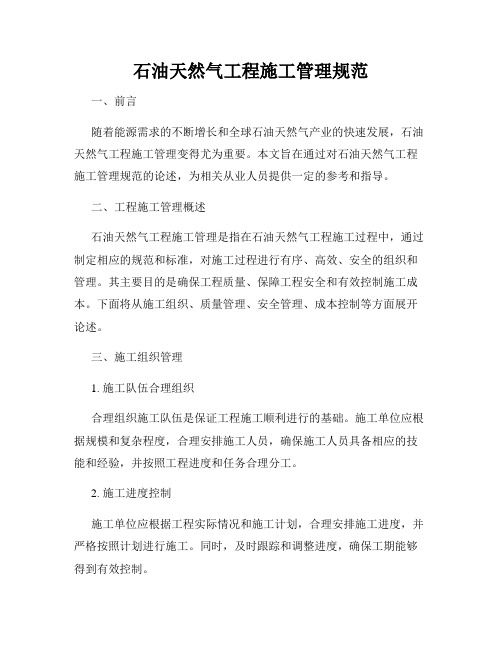 石油天然气工程施工管理规范

一、前言

随着能源需求的不断增长和全球石油天然气产业的快速发展，石油天然气工程施工管理变得尤为重要。本文旨在通过对石油天然气工程施工管理规范的论述，为相关从业人员提供一定的参考和指导。

二、工程施工管理概述

石油天然气工程施工管理是指在石油天然气工程施工过程中，通过制定相应的规范和标准，对施工过程进行有序、高效、安全的组织和管理。其主要目的是确保工程质量、保障工程安全和有效控制施工成本。下面将从施工组织、质量管理、安全管理、成本控制等方面展开论述。

三、施工组织管理

1. 施工队伍合理组织

合理组织施工队伍是保证工程施工顺利进行的基础。施工单位应根据规模和复杂程度，合理安排施工人员，确保施工人员具备相应的技能和经验，并按照工程进度和任务合理分工。

2. 施工进度控制

施工单位应根据工程实际情况和施工计划，合理安排施工进度，并严格按照计划进行施工。同时，及时跟踪和调整进度，确保工期能够得到有效控制。